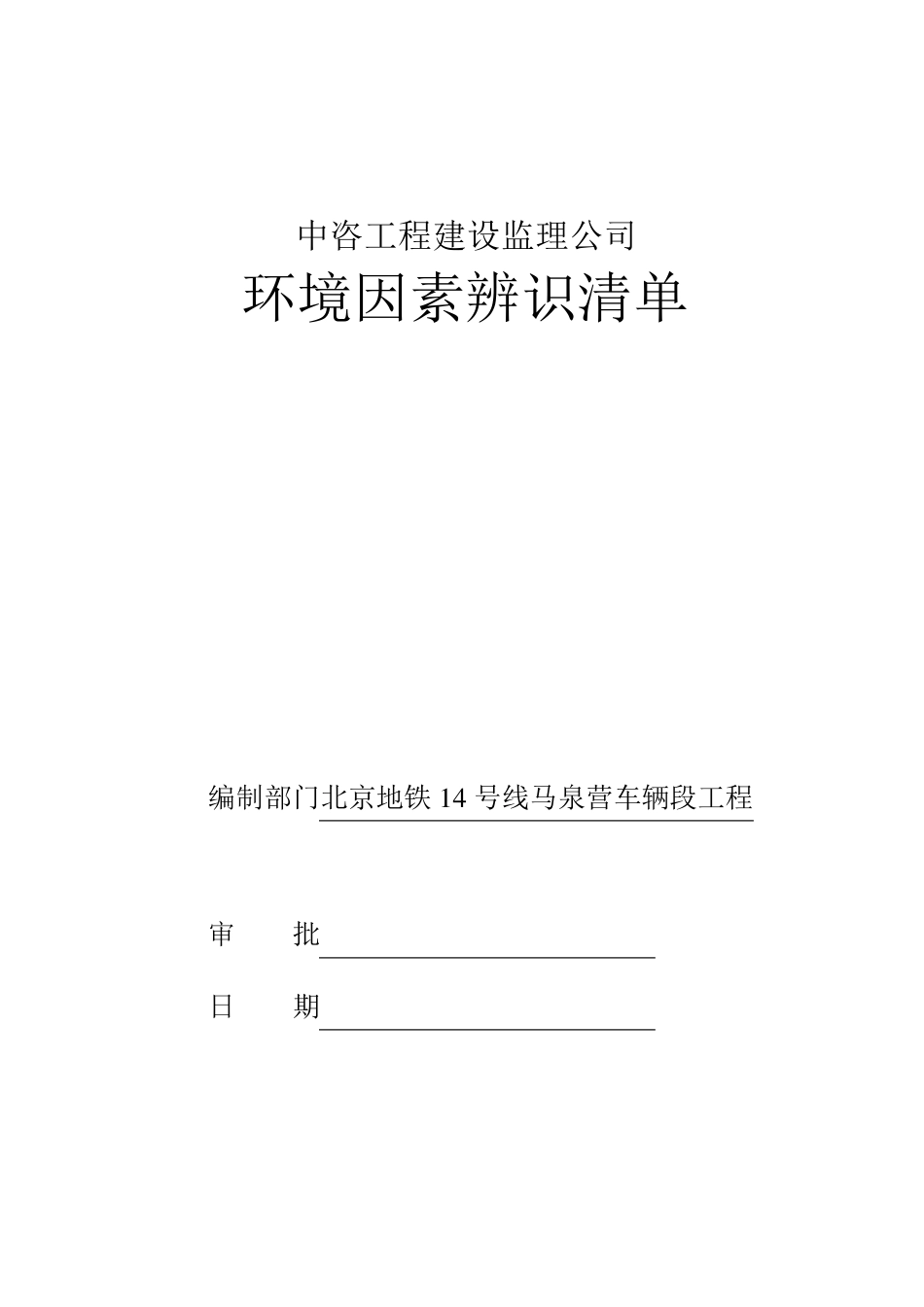 中咨工程建设监理公司

环境因素辨识清单

编制部门北京地铁 14 号线马泉营车辆段工程

审　　批

日　　期